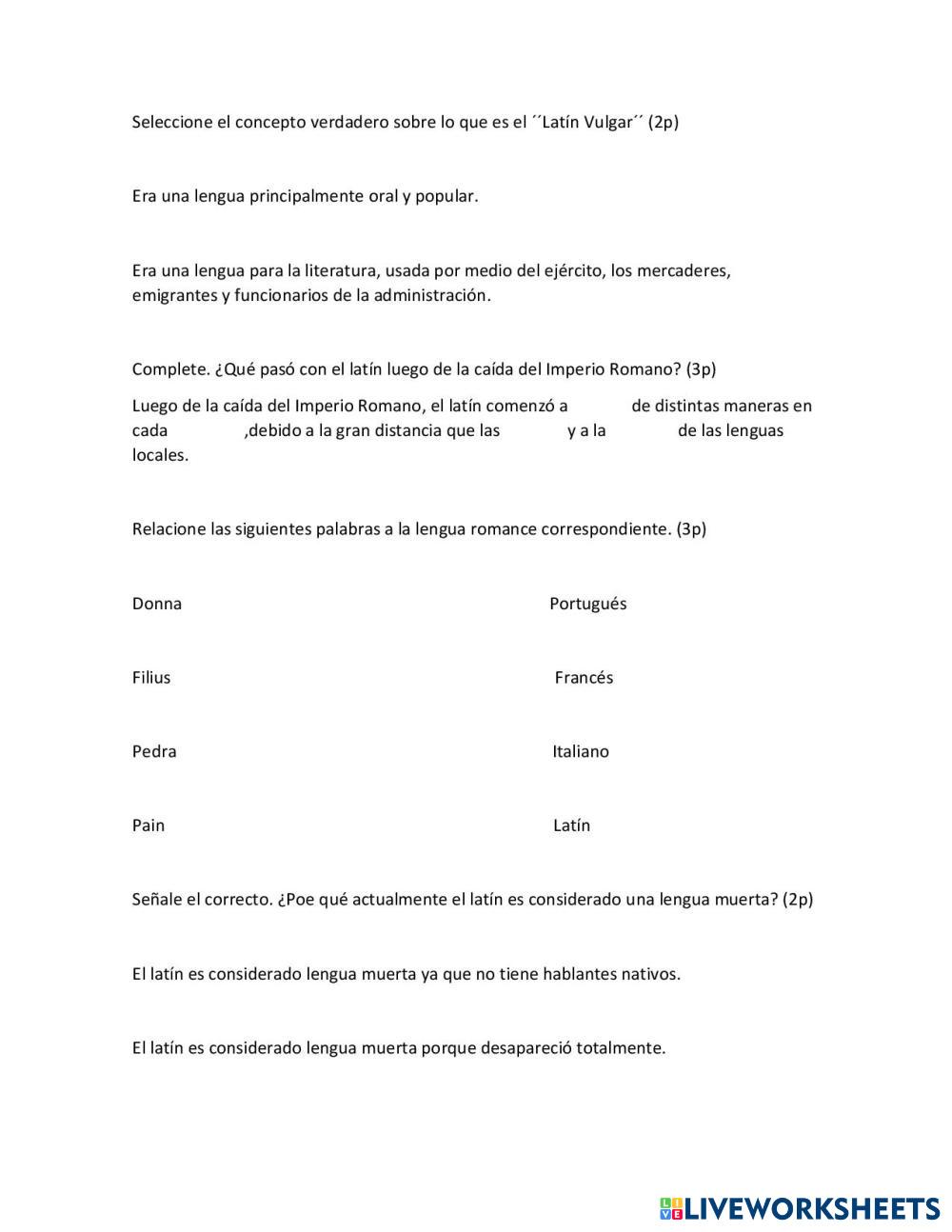 Seleccione el concepto verdadero sobre lo que es el ´´Latín Vulgar´´ (2p)

Era una lengua principalmente oral y popular.

Era una lengua para la literatura, usada por medio del ejército, los mercaderes, emigrantes y funcionarios de la administración.

Complete. ¿Qué pasó con el latín luego de la caída del Imperio Romano? (3p)

Luego de la caída del Imperio Romano, el latín comenzó a de distintas maneras en cada ,debido a la gran distancia que las y a la de las lenguas locales.

Relacione las siguientes palabras a la lengua romance correspondiente. (3p)

Donna

Filius

Pedra

Pain

Portugués

Francés

Italiano

Latín

Señale el correcto. ¿Poe qué actualmente el latín es considerado una lengua muerta? (2p)

El latín es considerado lengua muerta ya que no tiene hablantes nativos.

El latín es considerado lengua muerta porque desapareció totalmente.

LIVEWORKSHEETS